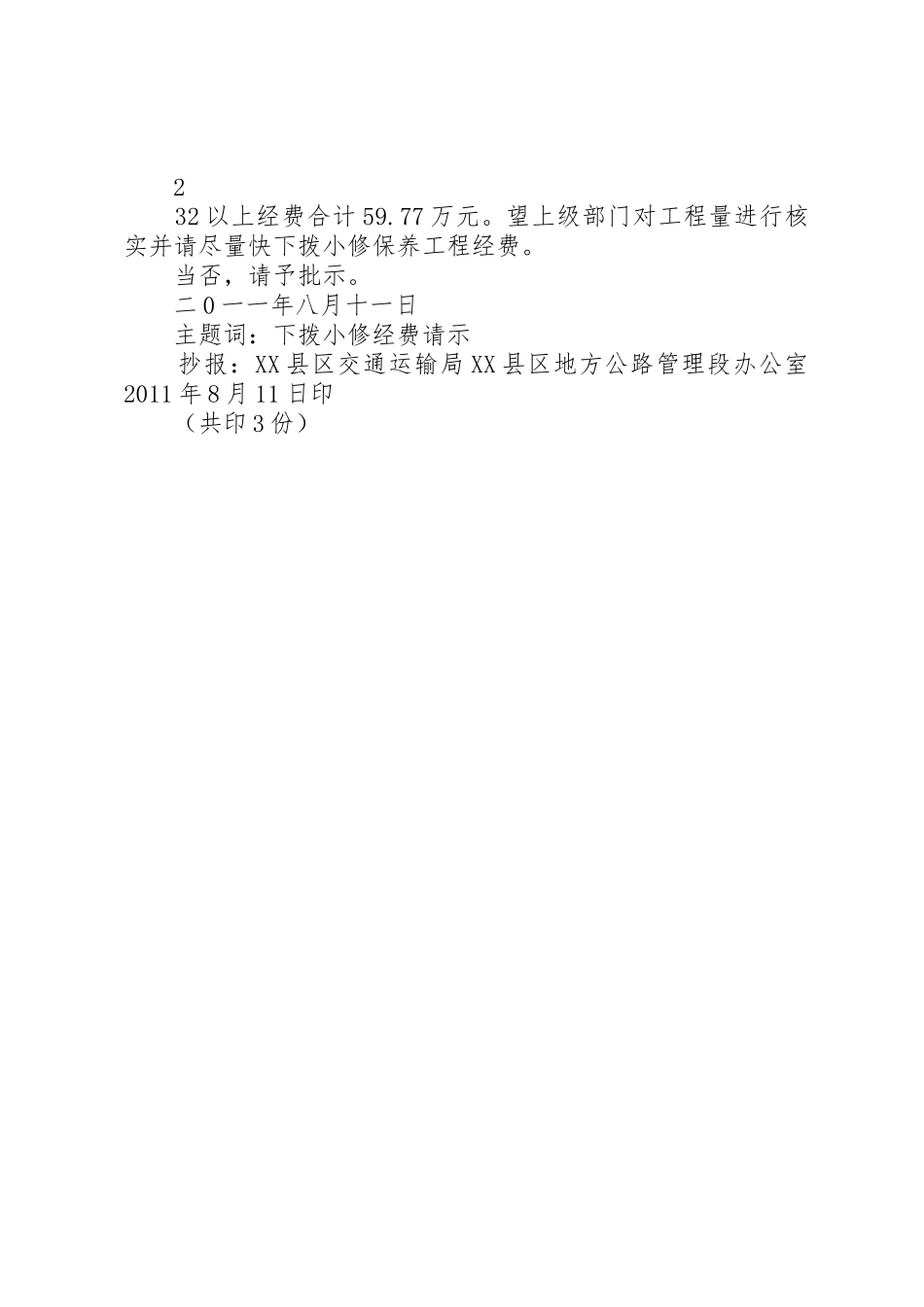 2

32以上经费合计59.77万元。望上级部门对工程量进行核实并请尽量快下拨小修保养工程经费。

当否，请予批示。

二0一一年八月十一日

主题词：下拨小修经费请示

抄报：XX县区交通运输局XX县区地方公路管理段办公室2011年8月11日印

（共印3份）